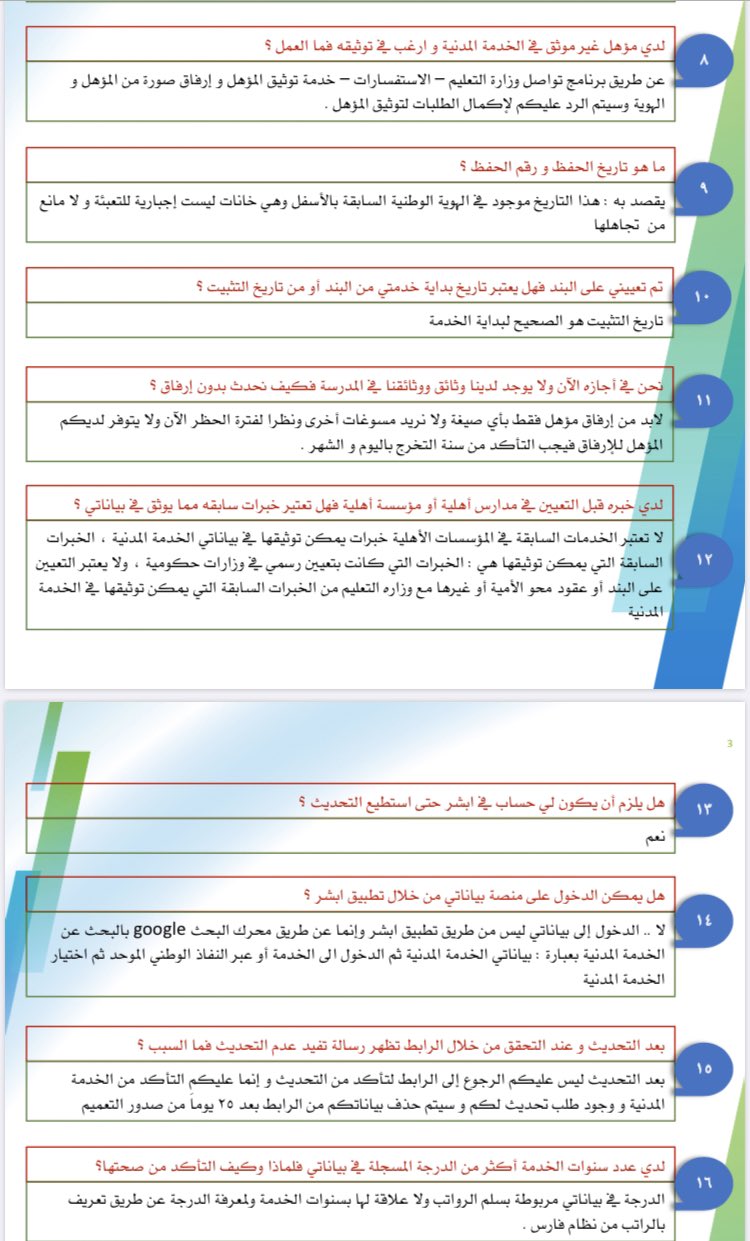 ٨

لدي مؤهل غير موثق في الخدمة المدنية و ارغب في توثيقه فما العمل ؟

عن طريق برنامج تواصل وزارة التعليم – الاستفسارات – خدمة توثيق المؤهل و إرفاق صورة من المؤهل و الهوية وسيتم الرد عليكم لإكمال الطلبات لتوثيق المؤهل .

٩

ما هو تاريخ الحفظ و رقم الحفظ ؟

يقصد به : هذا التاريخ موجود في الهوية الوطنية السابقة بالأسفل وهي خانات ليست إجبارية للتعبئة و لا مانع من تجاهلها

١٠

تم تعييني على البند فهل يعتبر تاريخ بداية خدمتي من البند أو من تاريخ التثبيت ؟

تاريخ التثبيت هو الصحيح لبداية الخدمة

١١

نحن في أجازه الآن ولا يوجد لدينا وثائق ووثائقنا في المدرسة فكيف نحدث بدون إرفاق ؟

لابد من إرفاق مؤهل فقط بأي صيغة ولا نريد مسوغات أخرى ونظرا لفترة الحظر الآن ولا يتوفر لديكم المؤهل للإرفاق فيجب التأكد من سنة التخرج باليوم و الشهر .

١٢

لدي خبره قبل التعيين في مدارس أهلية أو مؤسسة أهلية فهل تعتبر خبرات سابقه مما يوثق في بياناتي ؟

لا تعتبر الخدمات السابقة في المؤسسات الأهلية خبرات يمكن توثيقها في بياناتي الخدمة المدنية ، الخبرات السابقة التي يمكن توثيقها هي : الخبرات التي كانت بتعيين رسمي في وزارات حكومية ، ولا يعتبر التعيين على البند أو عقود محو الأمية أو غيرها مع وزاره التعليم من الخبرات السابقة التي يمكن توثيقها في الخدمة المدنية

3

١٣

هل يلزم أن يكون لي حساب في ابشر حتى استطيع التحديث ؟

نعم

١٤

هل يمكن الدخول على منصة بياناتي من خلال تطبيق ابشر ؟

لا .. الدخول إلى بياناتي ليس من طريق تطبيق ابشر وإنما عن طريق محرك البحث google بالبحث عن الخدمة المدنية بعبارة : بياناتي الخدمة المدنية ثم الدخول الى الخدمة أو عبر النفاذ الوطني الموحد ثم اختيار الخدمة المدنية

١٥

بعد التحديث و عند التحقق من خلال الرابط تظهر رسالة تفيد عدم التحديث فما السبب ؟

بعد التحديث ليس عليكم الرجوع إلى الرابط لتأكد من التحديث و إنما عليكم التأكد من الخدمة المدنية و وجود طلب تحديث لكم و سيتم حذف بياناتكم من الرابط بعد ٢٥ يوماً من صدور التعميم

١٦

لدي عدد سنوات الخدمة أكثر من الدرجة المسجلة في بياناتي فلماذا وكيف التأكد من صحتها؟

الدرجة في بياناتي مربوطة بسلم الرواتب ولا علاقة لها بسنوات الخدمة ولمعرفة الدرجة عن طريق تعريف بالراتب من نظام فارس .